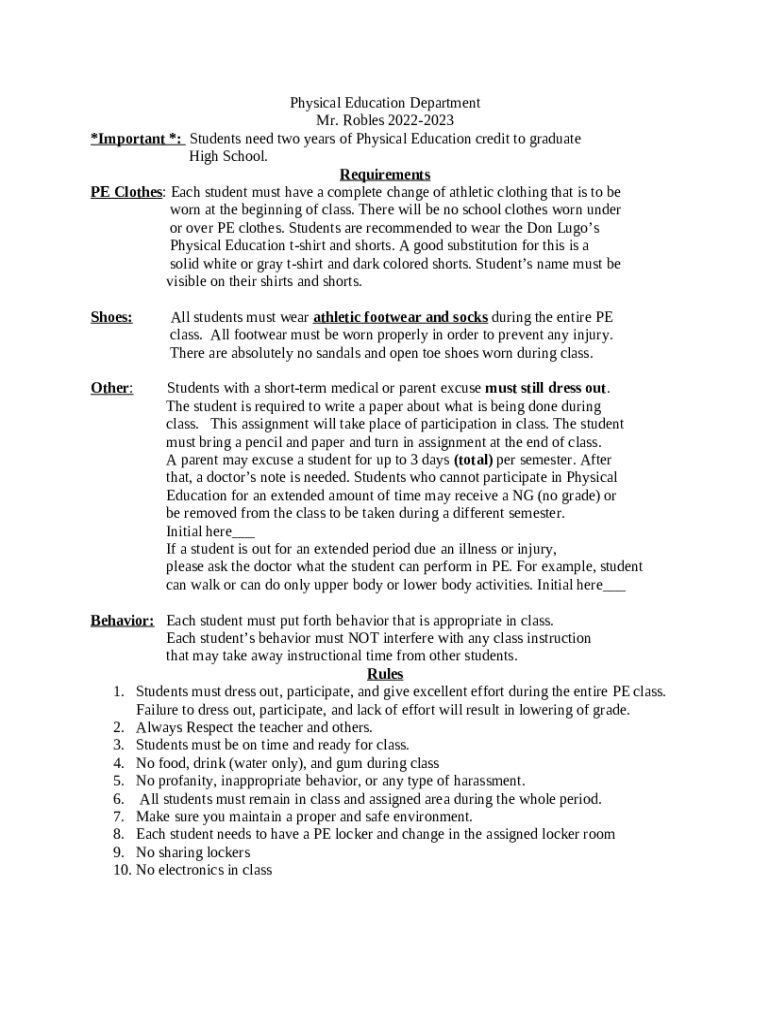 Physical Education Department
Mr. Robles 2022-2023

*Important *: Students need two years of Physical Education credit to graduate High School.

Requirements

PE Clothes: Each student must have a complete change of athletic clothing that is to be worn at the beginning of class. There will be no school clothes worn under or over PE clothes. Students are recommended to wear the Don Lugo's Physical Education t-shirt and shorts. A good substitution for this is a solid white or gray t-shirt and dark colored shorts. Student's name must be visible on their shirts and shorts.

Shoes: All students must wear athletic footwear and socks during the entire PE class. All footwear must be worn properly in order to prevent any injury. There are absolutely no sandals and open toe shoes worn during class.

Other: Students with a short-term medical or parent excuse must still dress out. The student is required to write a paper about what is being done during class. This assignment will take place of participation in class. The student must bring a pencil and paper and turn in assignment at the end of class. A parent may excuse a student for up to 3 days (total) per semester. After that, a doctor's note is needed. Students who cannot participate in Physical Education for an extended amount of time may receive a NG (no grade) or be removed from the class to be taken during a different semester. Initial here___
If a student is out for an extended period due an illness or injury, please ask the doctor what the student can perform in PE. For example, student can walk or can do only upper body or lower body activities. Initial here___

Behavior: Each student must put forth behavior that is appropriate in class. Each student's behavior must NOT interfere with any class instruction that may take away instructional time from other students.

Rules

1. Students must dress out, participate, and give excellent effort during the entire PE class. Failure to dress out, participate, and lack of effort will result in lowering of grade.
2. Always Respect the teacher and others.
3. Students must be on time and ready for class.
4. No food, drink (water only), and gum during class
5. No profanity, inappropriate behavior, or any type of harassment.
6. All students must remain in class and assigned area during the whole period.
7. Make sure you maintain a proper and safe environment.
8. Each student needs to have a PE locker and change in the assigned locker room
9. No sharing lockers
10. No electronics in class